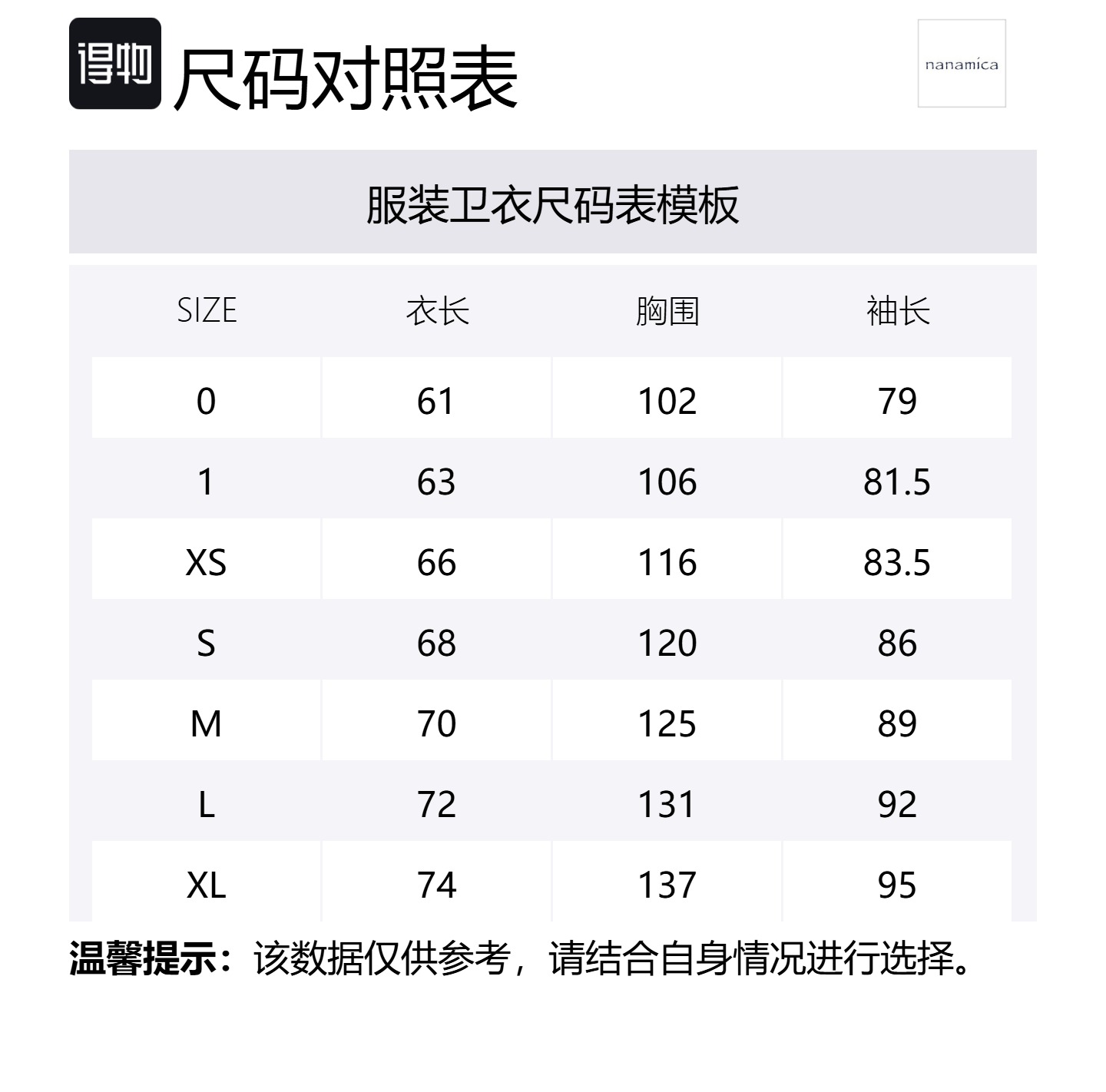 得物 尺码对照表

nanamica

服装卫衣尺码表模板

| SIZE | 衣长 | 胸围 | 袖长 |
|---|---|---|---|
| 0 | 61 | 102 | 79 |
| 1 | 63 | 106 | 81.5 |
| XS | 66 | 116 | 83.5 |
| S | 68 | 120 | 86 |
| M | 70 | 125 | 89 |
| L | 72 | 131 | 92 |
| XL | 74 | 137 | 95 |

温馨提示：该数据仅供参考，请结合自身情况进行选择。